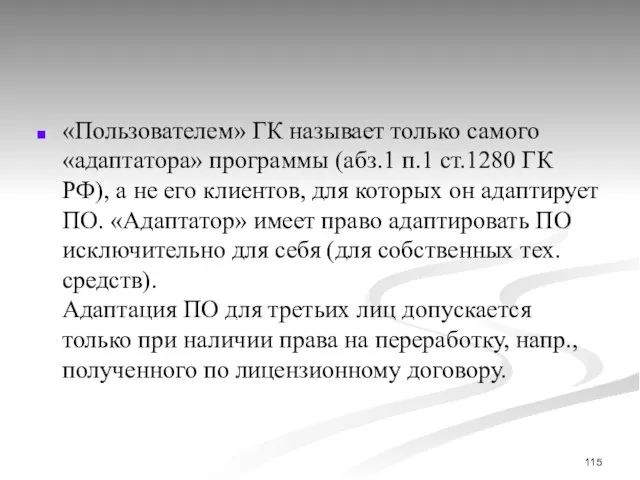 «Пользователем» ГК называет только самого «адаптатора» программы (абз.1 п.1 ст.1280 ГК РФ), а не его клиентов, для которых он адаптирует ПО. «Адаптатор» имеет право адаптировать ПО исключительно для себя (для собственных тех. средств).
Адаптация ПО для третьих лиц допускается только при наличии права на переработку, напр., полученного по лицензионному договору.

115